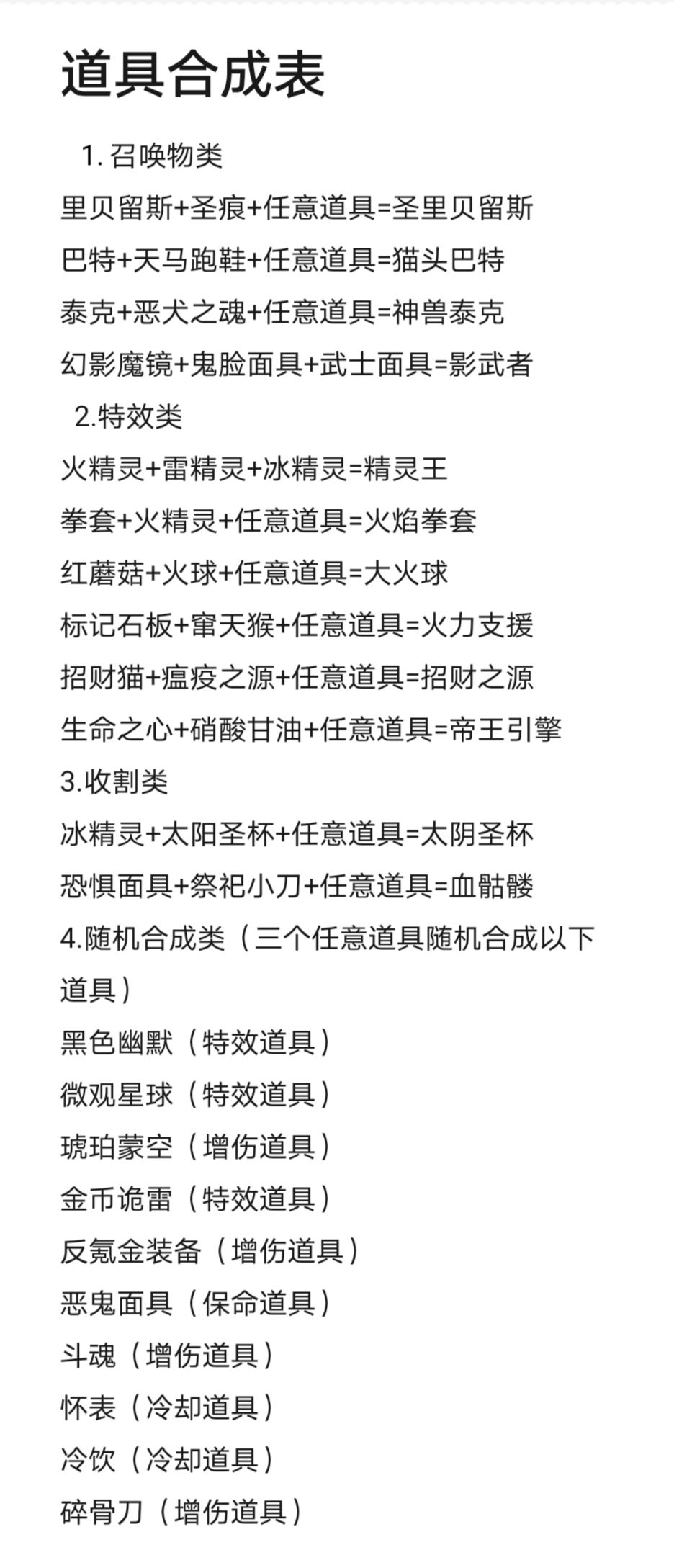 道具合成表

1. 召唤物类

里贝留斯+圣痕+任意道具=圣里贝留斯

巴特+天马跑鞋+任意道具=猫头巴特

泰克+恶犬之魂+任意道具=神兽泰克

幻影魔镜+鬼脸面具+武士面具=影武者

2.特效类

火精灵+雷精灵+冰精灵=精灵王

拳套+火精灵+任意道具=火焰拳套

红蘑菇+火球+任意道具=大火球

标记石板+窜天猴+任意道具=火力支援

招财猫+瘟疫之源+任意道具=招财之源

生命之心+硝酸甘油+任意道具=帝王引擎

3.收割类

冰精灵+太阳圣杯+任意道具=太阴圣杯

恐惧面具+祭祀小刀+任意道具=血骷髅

4.随机合成类（三个任意道具随机合成以下道具）

黑色幽默（特效道具）

微观星球（特效道具）

琥珀蒙空（增伤道具）

金币诡雷（特效道具）

反氪金装备（增伤道具）

恶鬼面具（保命道具）

斗魂（增伤道具）

怀表（冷却道具）

冷饮（冷却道具）

碎骨刀（增伤道具）